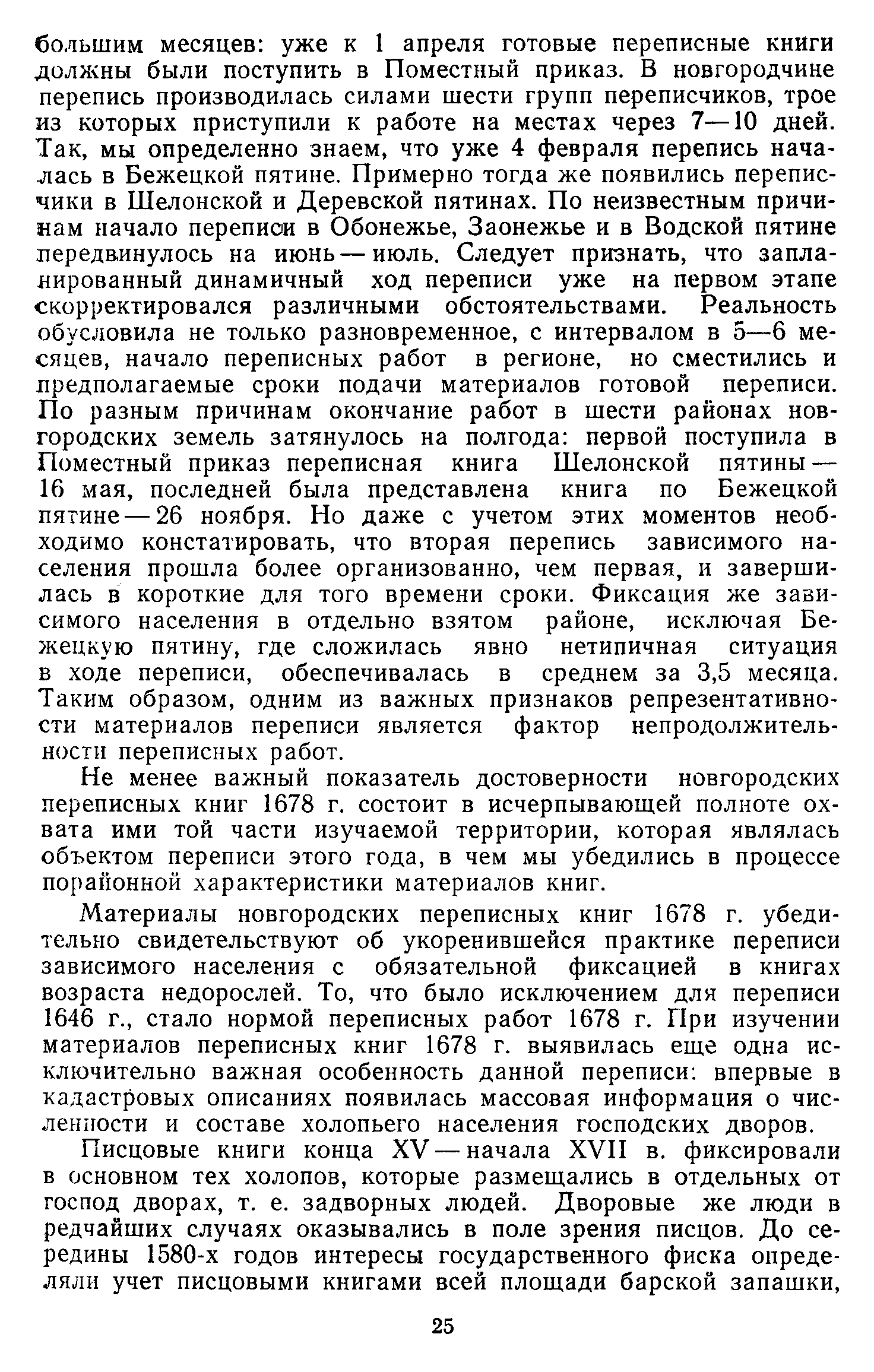 большим месяцев: уже к 1 апреля готовые переписные книги должны были поступить в Поместный приказ. В новгородчине перепись производилась силами шести групп переписчиков, трое из которых приступили к работе на местах через 7—10 дней. Так, мы определенно знаем, что уже 4 февраля перепись началась в Бежецкой пятине. Примерно тогда же появились переписчики в Шелонской и Деревской пятинах. По неизвестным причинам начало переписи в Обонежье, Заонежье и в Водской пятине передвинулось на июнь — июль. Следует признать, что запланированный динамичный ход переписи уже на первом этапе скорректировался различными обстоятельствами. Реальность обусловила не только разновременное, с интервалом в 5—6 месяцев, начало переписных работ в регионе, но сместились и предполагаемые сроки подачи материалов готовой переписи. По разным причинам окончание работ в шести районах новгородских земель затянулось на полгода: первой поступила в Поместный приказ переписная книга Шелонской пятины — 16 мая, последней была представлена книга по Бежецкой пятине — 26 ноября. Но даже с учетом этих моментов необходимо констатировать, что вторая перепись зависимого населения прошла более организованно, чем первая, и завершилась в короткие для того времени сроки. Фиксация же зависимого населения в отдельно взятом районе, исключая Бежецкую пятину, где сложилась явно нетипичная ситуация в ходе переписи, обеспечивалась в среднем за 3,5 месяца. Таким образом, одним из важных признаков репрезентативности материалов переписи является фактор непродолжительности переписных работ.

Не менее важный показатель достоверности новгородских переписных книг 1678 г. состоит в исчерпывающей полноте охвата ими той части изучаемой территории, которая являлась объектом переписи этого года, в чем мы убедились в процессе порайонной характеристики материалов книг.

Материалы новгородских переписных книг 1678 г. убедительно свидетельствуют об укоренившейся практике переписи зависимого населения с обязательной фиксацией в книгах возраста недорослей. То, что было исключением для переписи 1646 г., стало нормой переписных работ 1678 г. При изучении материалов переписных книг 1678 г. выявилась еще одна исключительно важная особенность данной переписи: впервые в кадастровых описаниях появилась массовая информация о численности и составе холопьего населения господских дворов.

Писцовые книги конца XV — начала XVII в. фиксировали в основном тех холопов, которые размещались в отдельных от господ дворах, т. е. задворных людей. Дворовые же люди в редчайших случаях оказывались в поле зрения писцов. До середины 1580-х годов интересы государственного фиска определяли учет писцовыми книгами всей площади барской запашки,

25